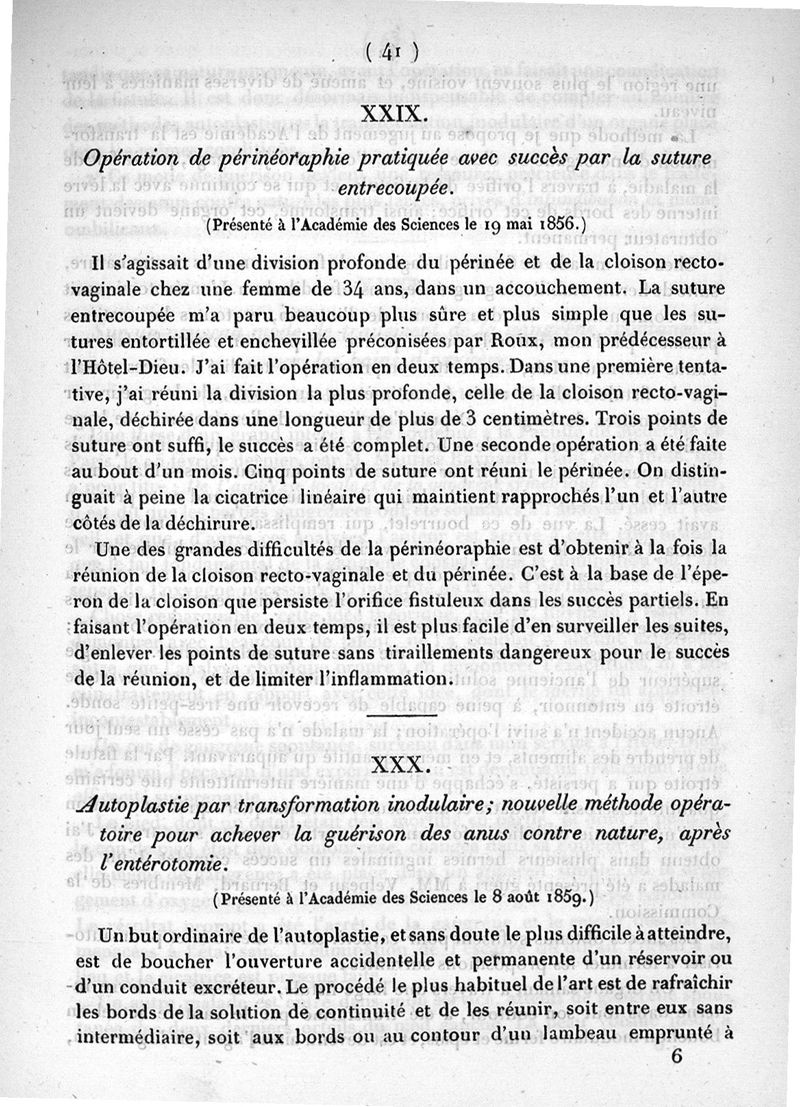 ( 41 )

XXIX.

Opération de périnéoraphie pratiquée avec succès par la suture entrecoupée.

(Présenté à l'Académie des Sciences le 19 mai 1856.)

Il s'agissait d'une division profonde du périnée et de la cloison recto-vaginale chez une femme de 34 ans, dans un accouchement. La suture entrecoupée m'a paru beaucoup plus sûre et plus simple que les sutures entortillée et enchevillée préconisées par Roux, mon prédécesseur à l'Hôtel-Dieu. J'ai fait l'opération en deux temps. Dans une première tentative, j'ai réuni la division la plus profonde, celle de la cloison recto-vaginale, déchirée dans une longueur de plus de 3 centimètres. Trois points de suture ont suffi, le succès a été complet. Une seconde opération a été faite au bout d'un mois. Cinq points de suture ont réuni le périnée. On distinguait à peine la cicatrice linéaire qui maintient rapprochés l'un et l'autre côtés de la déchirure.

Une des grandes difficultés de la périnéoraphie est d'obtenir à la fois la réunion de la cloison recto-vaginale et du périnée. C'est à la base de l'éperon de la cloison que persiste l'orifice fistuleux dans les succès partiels. En faisant l'opération en deux temps, il est plus facile d'en surveiller les suites, d'enlever les points de suture sans tiraillements dangereux pour le succès de la réunion, et de limiter l'inflammation.

XXX.

Autoplastie par transformation inodulaire; nouvelle méthode opératoire pour achever la guérison des anus contre nature, après l'entérotomie.

(Présenté à l'Académie des Sciences le 8 août 1859.)

Un but ordinaire de l'autoplastie, et sans doute le plus difficile à atteindre, est de boucher l'ouverture accidentelle et permanente d'un réservoir ou d'un conduit excréteur. Le procédé le plus habituel de l'art est de rafraîchir les bords de la solution de continuité et de les réunir, soit entre eux sans intermédiaire, soit aux bords ou au contour d'un lambeau emprunté à

6